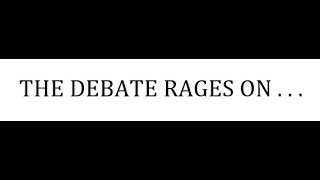 THE DEBATE RAGES ON . . .